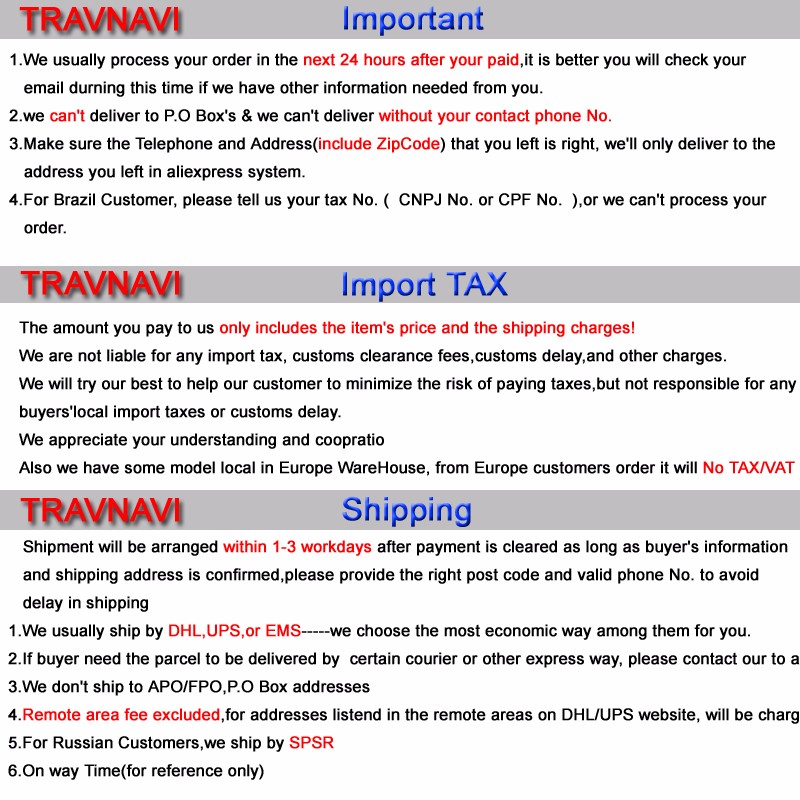 TRAVNAVI Important

1.We usually process your order in the next 24 hours after your paid,it is better you will check your email durning this time if we have other information needed from you.

2.we can't deliver to P.O Box's & we can't deliver without your contact phone No.

3.Make sure the Telephone and Address(include ZipCode) that you left is right, we'll only deliver to the address you left in aliexpress system.

4.For Brazil Customer, please tell us your tax No. ( CNPJ No. or CPF No. ),or we can't process your order.

TRAVNAVI Import TAX

The amount you pay to us only includes the item's price and the shipping charges!

We are not liable for any import tax, customs clearance fees,customs delay,and other charges.

We will try our best to help our customer to minimize the risk of paying taxes,but not responsible for any buyers'local import taxes or customs delay.

We appreciate your understanding and coopratio

Also we have some model local in Europe WareHouse, from Europe customers order it will No TAX/VAT

TRAVNAVI Shipping

Shipment will be arranged within 1-3 workdays after payment is cleared as long as buyer's information and shipping address is confirmed,please provide the right post code and valid phone No. to avoid delay in shipping

1.We usually ship by DHL,UPS,or EMS-----we choose the most economic way among them for you.

2.If buyer need the parcel to be delivered by certain courier or other express way, please contact our to a

3.We don't ship to APO/FPO,P.O Box addresses

4.Remote area fee excluded,for addresses listend in the remote areas on DHL/UPS website, will be charg

5.For Russian Customers,we ship by SPSR

6.On way Time(for reference only)